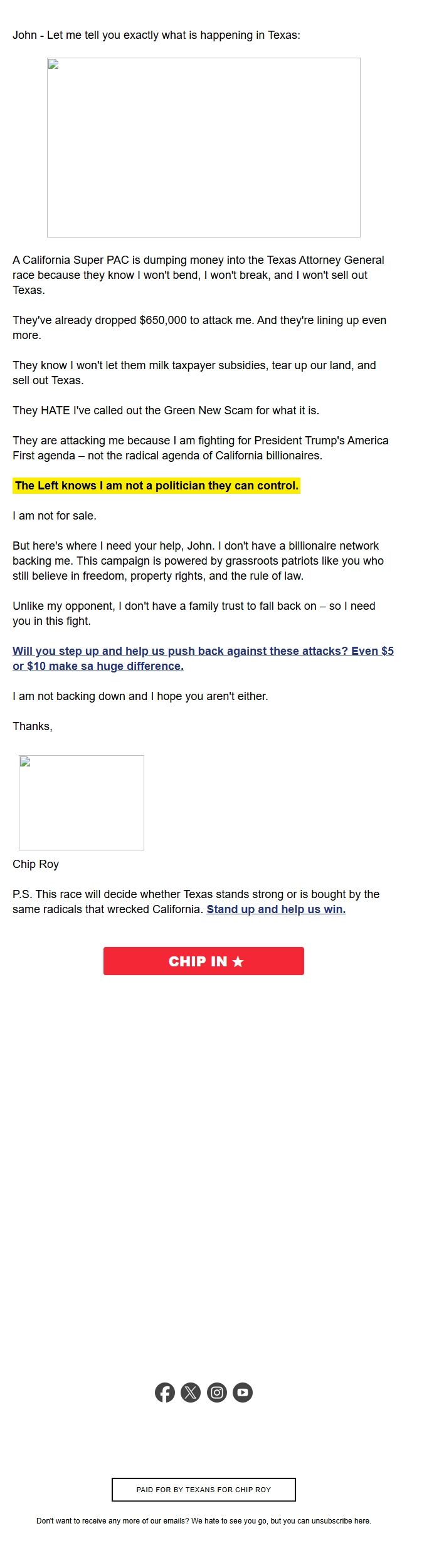 John - Let me tell you exactly what is happening in Texas:

A California Super PAC is dumping money into the Texas Attorney General race because they know I won't bend, I won't break, and I won't sell out Texas.

They've already dropped $650,000 to attack me. And they're lining up even more.

They know I won't let them milk taxpayer subsidies, tear up our land, and sell out Texas.

They HATE I've called out the Green New Scam for what it is.

They are attacking me because I am fighting for President Trump's America First agenda – not the radical agenda of California billionaires.

The Left knows I am not a politician they can control.

I am not for sale.

But here's where I need your help, John. I don't have a billionaire network backing me. This campaign is powered by grassroots patriots like you who still believe in freedom, property rights, and the rule of law.

Unlike my opponent, I don't have a family trust to fall back on – so I need you in this fight.

Will you step up and help us push back against these attacks? Even $5 or $10 make sa huge difference.

I am not backing down and I hope you aren't either.

Thanks,

Chip Roy

P.S. This race will decide whether Texas stands strong or is bought by the same radicals that wrecked California. Stand up and help us win.

CHIP IN ★

PAID FOR BY TEXANS FOR CHIP ROY

Don't want to receive any more of our emails? We hate to see you go, but you can unsubscribe here.